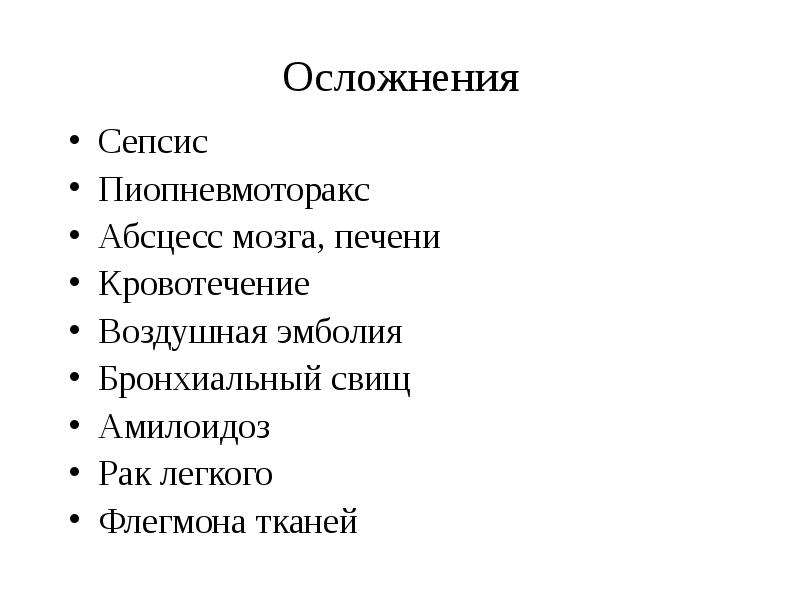 Осложнения

• Сепсис
• Пиопневмоторакс
• Абсцесс мозга, печени
• Кровотечение
• Воздушная эмболия
• Бронхиальный свищ
• Амилоидоз
• Рак легкого
• Флегмона тканей